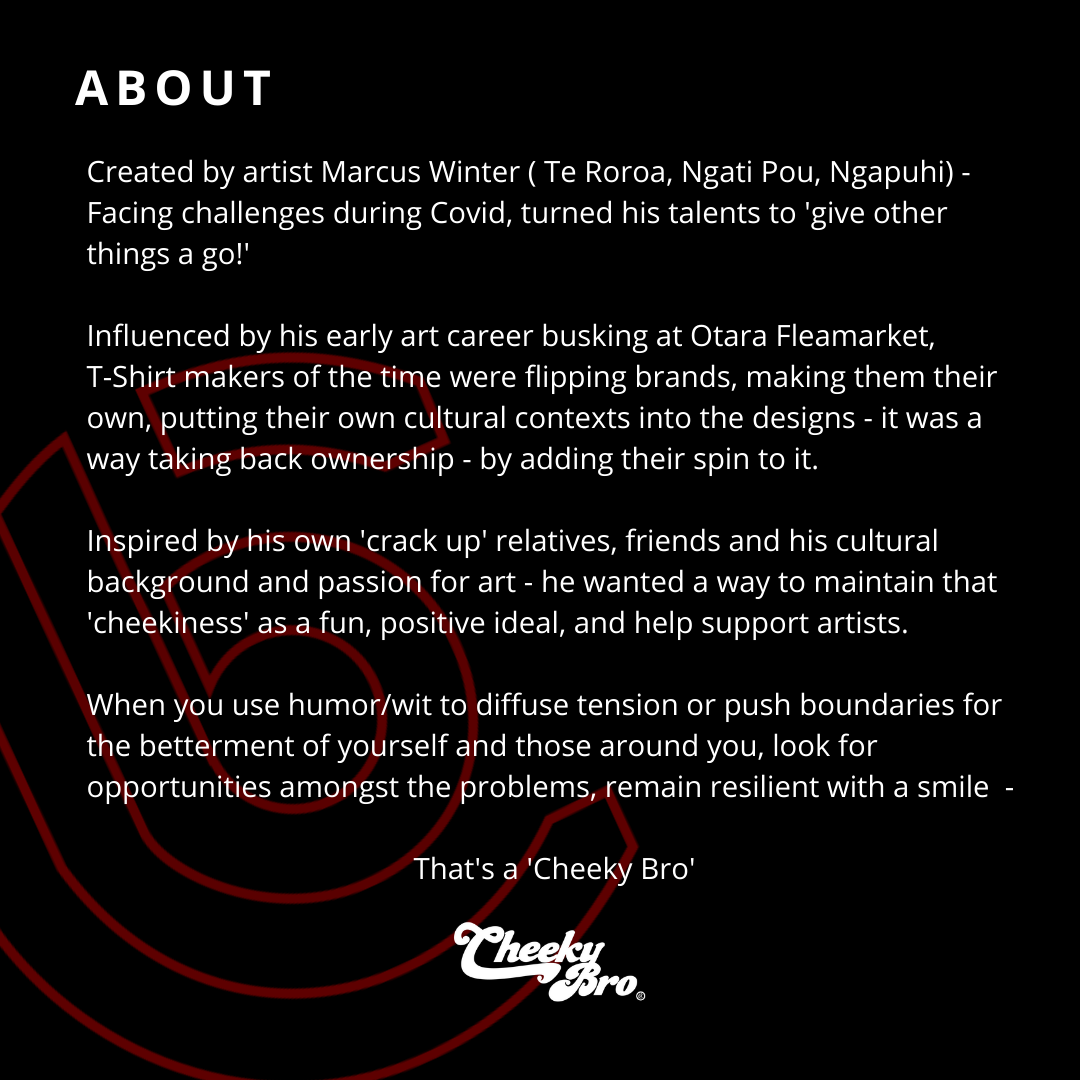 ABOUT

Created by artist Marcus Winter ( Te Roroa, Ngati Pou, Ngapuhi) - Facing challenges during Covid, turned his talents to 'give other things a go!'

Influenced by his early art career busking at Otara Fleamarket, T-Shirt makers of the time were flipping brands, making them their own, putting their own cultural contexts into the designs - it was a way taking back ownership - by adding their spin to it.

Inspired by his own 'crack up' relatives, friends and his cultural background and passion for art - he wanted a way to maintain that 'cheekiness' as a fun, positive ideal, and help support artists.

When you use humor/wit to diffuse tension or push boundaries for the betterment of yourself and those around you, look for opportunities amongst the problems, remain resilient with a smile -

That's a 'Cheeky Bro'

Cheeky Bro®